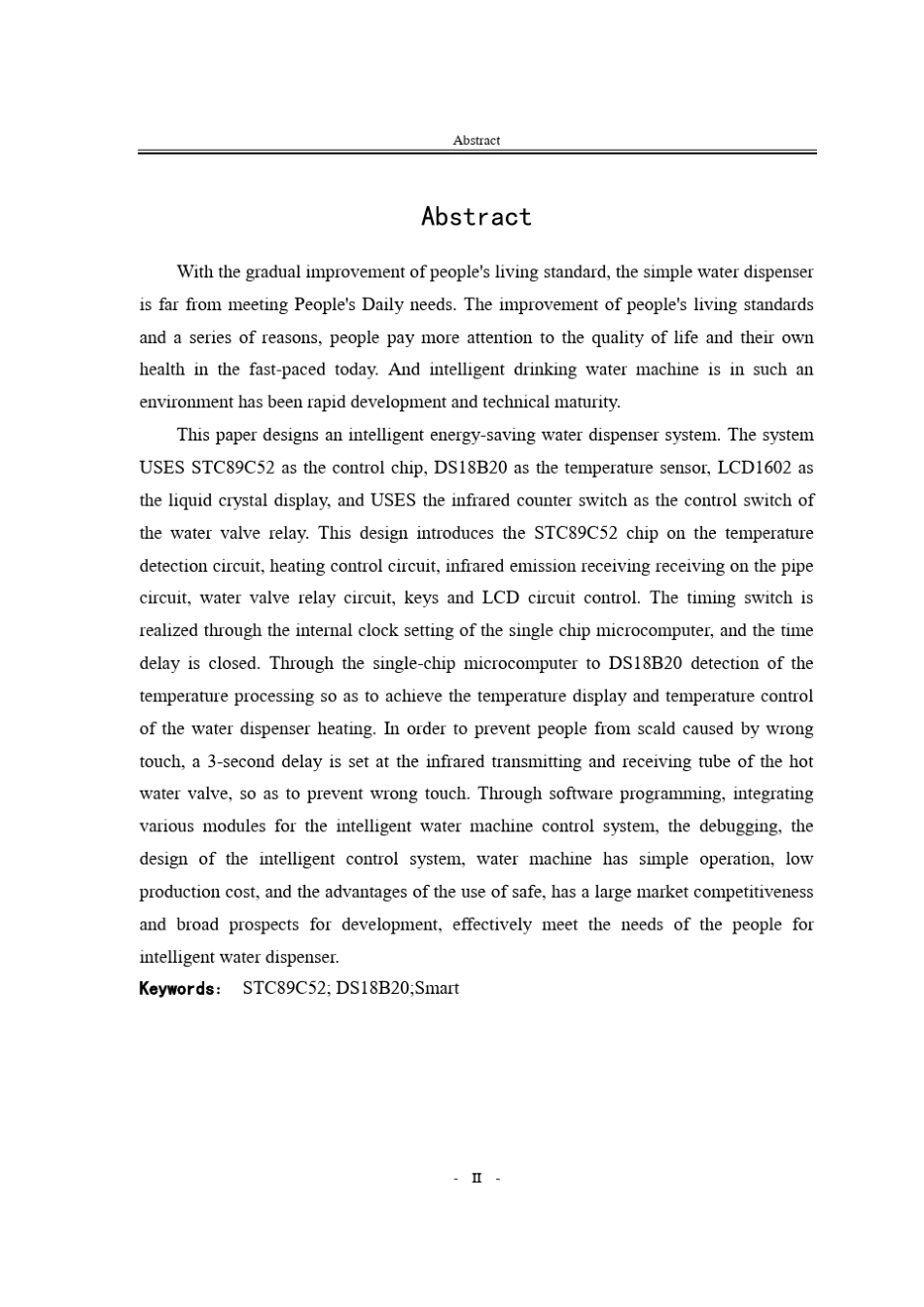 Abstract

Abstract

With the gradual improvement of people's living standard, the simple water dispenser is far from meeting People's Daily needs. The improvement of people's living standards and a series of reasons, people pay more attention to the quality of life and their own health in the fast-paced today. And intelligent drinking water machine is in such an environment has been rapid development and technical maturity.

This paper designs an intelligent energy-saving water dispenser system. The system USES STC89C52 as the control chip, DS18B20 as the temperature sensor, LCD1602 as the liquid crystal display, and USES the infrared counter switch as the control switch of the water valve relay. This design introduces the STC89C52 chip on the temperature detection circuit, heating control circuit, infrared emission receiving receiving on the pipe circuit, water valve relay circuit, keys and LCD circuit control. The timing switch is realized through the internal clock setting of the single chip microcomputer, and the time delay is closed. Through the single-chip microcomputer to DS18B20 detection of the temperature processing so as to achieve the temperature display and temperature control of the water dispenser heating. In order to prevent people from scald caused by wrong touch, a 3-second delay is set at the infrared transmitting and receiving tube of the hot water valve, so as to prevent wrong touch. Through software programming, integrating various modules for the intelligent water machine control system, the debugging, the design of the intelligent control system, water machine has simple operation, low production cost, and the advantages of the use of safe, has a large market competitiveness and broad prospects for development, effectively meet the needs of the people for intelligent water dispenser.

Keywords: STC89C52; DS18B20;Smart

- II -